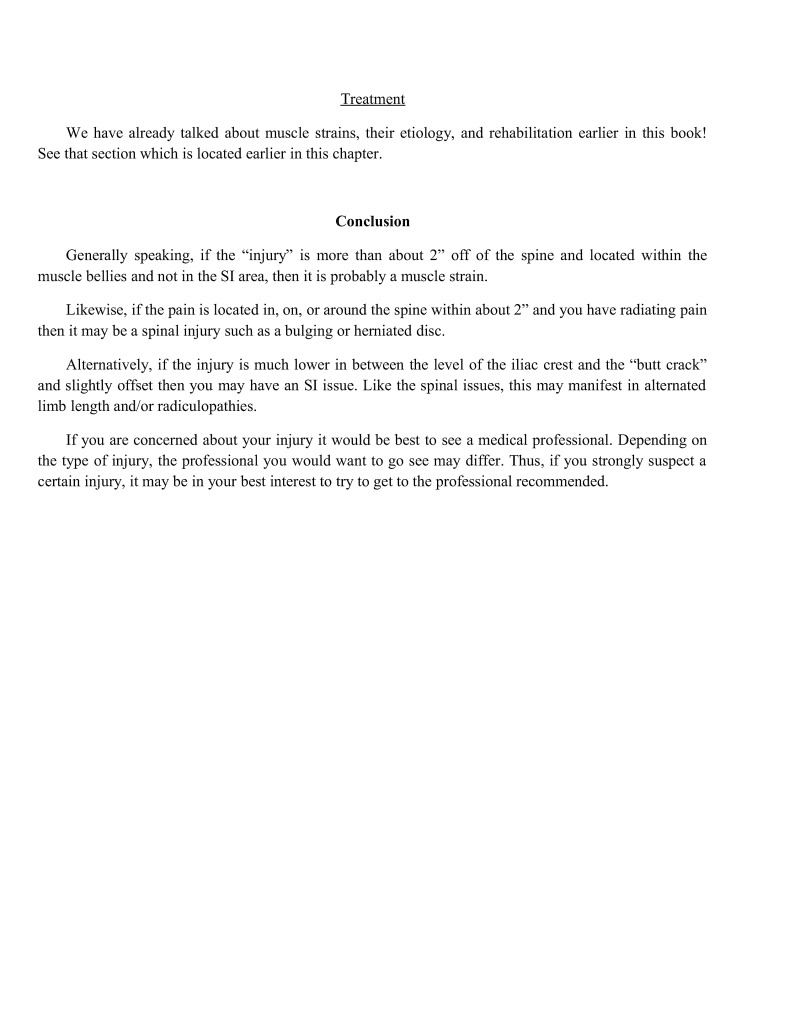 Treatment

We have already talked about muscle strains, their etiology, and rehabilitation earlier in this book! See that section which is located earlier in this chapter.

Conclusion

Generally speaking, if the “injury” is more than about 2” off of the spine and located within the muscle bellies and not in the SI area, then it is probably a muscle strain.

Likewise, if the pain is located in, on, or around the spine within about 2” and you have radiating pain then it may be a spinal injury such as a bulging or herniated disc.

Alternatively, if the injury is much lower in between the level of the iliac crest and the “butt crack” and slightly offset then you may have an SI issue. Like the spinal issues, this may manifest in alternated limb length and/or radiculopathies.

If you are concerned about your injury it would be best to see a medical professional. Depending on the type of injury, the professional you would want to go see may differ. Thus, if you strongly suspect a certain injury, it may be in your best interest to try to get to the professional recommended.